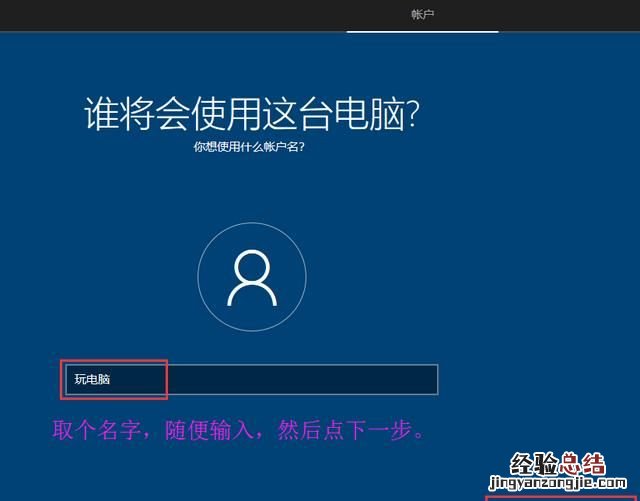 帐户

谁将会使用这台电脑?

你想使用什么帐户名?

玩电脑

取个名字，随便输入，然后点下一步。

经验总结
jingyanzongjie.com